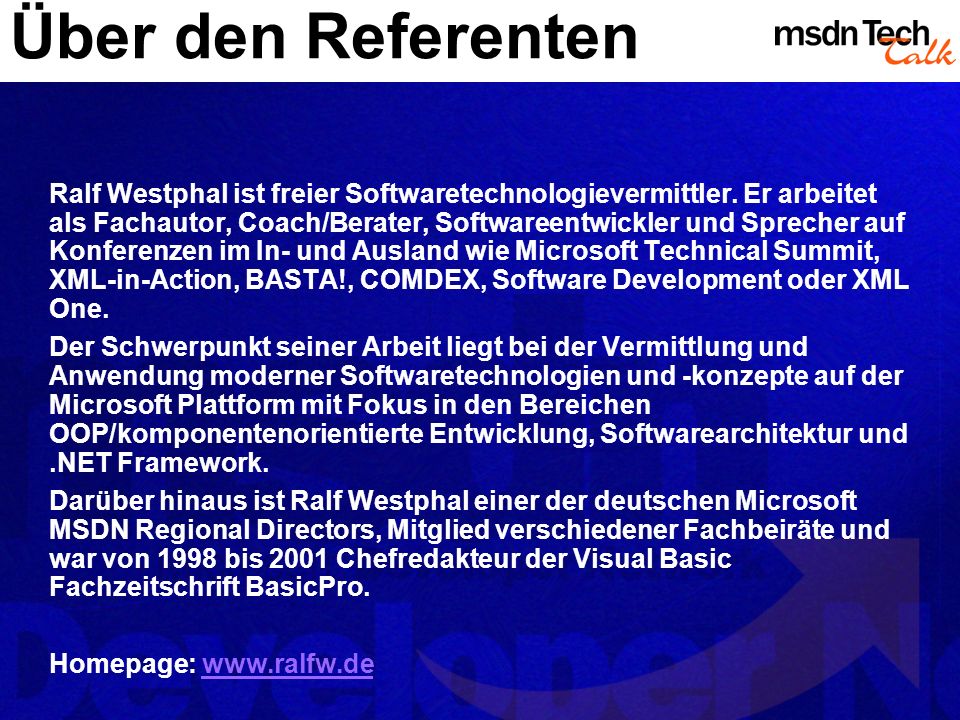 Über den Referenten

msdn Tech Talk

Ralf Westphal ist freier Softwaretechnologievermittler. Er arbeitet als Fachautor, Coach/Berater, Softwareentwickler und Sprecher auf Konferenzen im In- und Ausland wie Microsoft Technical Summit, XML-in-Action, BASTA!, COMDEX, Software Development oder XML One.

Der Schwerpunkt seiner Arbeit liegt bei der Vermittlung und Anwendung moderner Softwaretechnologien und -konzepte auf der Microsoft Plattform mit Fokus in den Bereichen OOP/komponentenorientierte Entwicklung, Softwarearchitektur und .NET Framework.

Darüber hinaus ist Ralf Westphal einer der deutschen Microsoft MSDN Regional Directors, Mitglied verschiedener Fachbeiräte und war von 1998 bis 2001 Chefredakteur der Visual Basic Fachzeitschrift BasicPro.

Homepage: www.ralfw.de